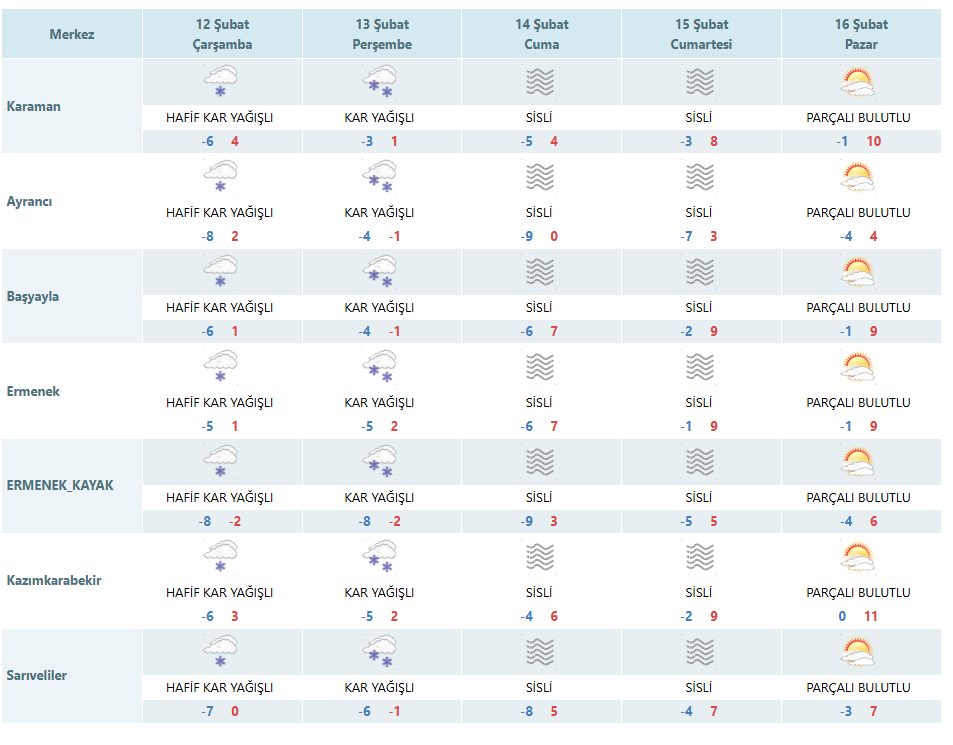 | Merkez | 12 Şubat Çarşamba | 13 Şubat Perşembe | 14 Şubat Cuma | 15 Şubat Cumartesi | 16 Şubat Pazar |
|---|---|---|---|---|---|
| Karaman | HAFİF KAR YAĞIŞLI -6 4 | KAR YAĞIŞLI -3 1 | SİSLİ -5 4 | SİSLİ -3 8 | PARÇALI BULUTLU -1 10 |
| Ayrancı | HAFİF KAR YAĞIŞLI -8 2 | KAR YAĞIŞLI -4 -1 | SİSLİ -9 0 | SİSLİ -7 3 | PARÇALI BULUTLU -4 4 |
| Başyayla | HAFİF KAR YAĞIŞLI -6 1 | KAR YAĞIŞLI -4 -1 | SİSLİ -6 7 | SİSLİ -2 9 | PARÇALI BULUTLU -1 9 |
| Ermenek | HAFİF KAR YAĞIŞLI -5 1 | KAR YAĞIŞLI -5 2 | SİSLİ -6 7 | SİSLİ -1 9 | PARÇALI BULUTLU -1 9 |
| ERMENEK_KAYAK | HAFİF KAR YAĞIŞLI -8 -2 | KAR YAĞIŞLI -8 -2 | SİSLİ -9 3 | SİSLİ -5 5 | PARÇALI BULUTLU -4 6 |
| Kazımkarabekir | HAFİF KAR YAĞIŞLI -6 3 | KAR YAĞIŞLI -5 2 | SİSLİ -4 6 | SİSLİ -2 9 | PARÇALI BULUTLU 0 11 |
| Sarıveliler | HAFİF KAR YAĞIŞLI -7 0 | KAR YAĞIŞLI -6 -1 | SİSLİ -8 5 | SİSLİ -4 7 | PARÇALI BULUTLU -3 7 |